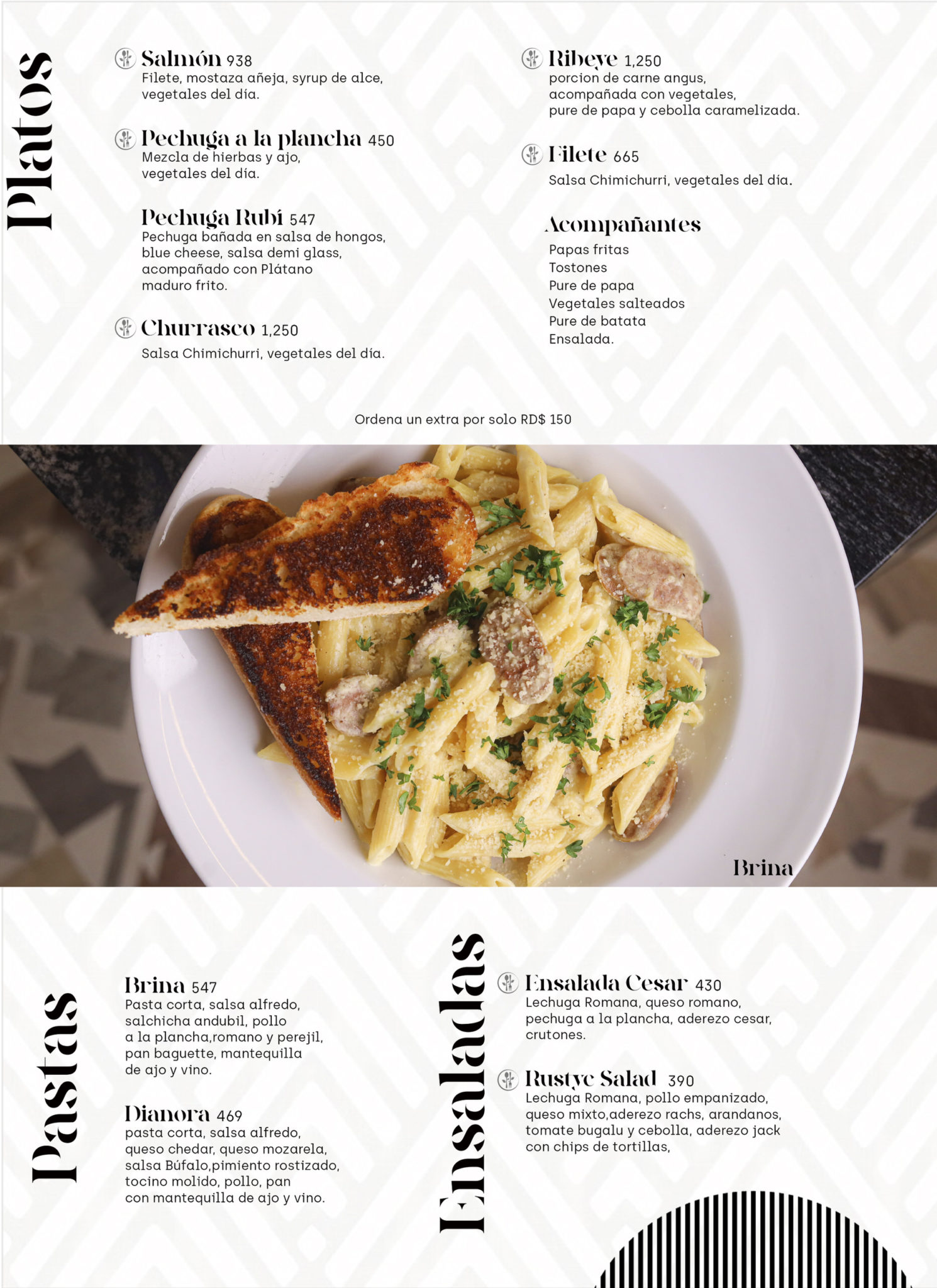 Platos

Salmón 938
Filete, mostaza añeja, syrup de alce, vegetales del día.

Pechuga a la plancha 450
Mezcla de hierbas y ajo, vegetales del día.

Pechuga Rubí 547
Pechuga bañada en salsa de hongos, blue cheese, salsa demi glass, acompañado con Plátano maduro frito.

Churrasco 1,250
Salsa Chimichurri, vegetales del día.

Ribeye 1,250
porcion de carne angus, acompañada con vegetales, pure de papa y cebolla caramelizada.

Filete 665
Salsa Chimichurri, vegetales del día.

Acompañantes
Papas fritas
Tostones
Pure de papa
Vegetales salteados
Pure de batata
Ensalada.

Ordena un extra por solo RD$ 150

Brina

Pastas

Brina 547
Pasta corta, salsa alfredo, salchicha andubil, pollo a la plancha,romano y perejil, pan baguette, mantequilla de ajo y vino.

Dianora 469
pasta corta, salsa alfredo, queso chedar, queso mozarela, salsa Búfalo,pimiento rostizado, tocino molido, pollo, pan con mantequilla de ajo y vino.

Ensaladas

Ensalada Cesar 430
Lechuga Romana, queso romano, pechuga a la plancha, aderezo cesar, crutones.

Rustyc Salad 390
Lechuga Romana, pollo empanizado, queso mixto,aderezo rachs, arandanos, tomate bugalu y cebolla, aderezo jack con chips de tortillas,